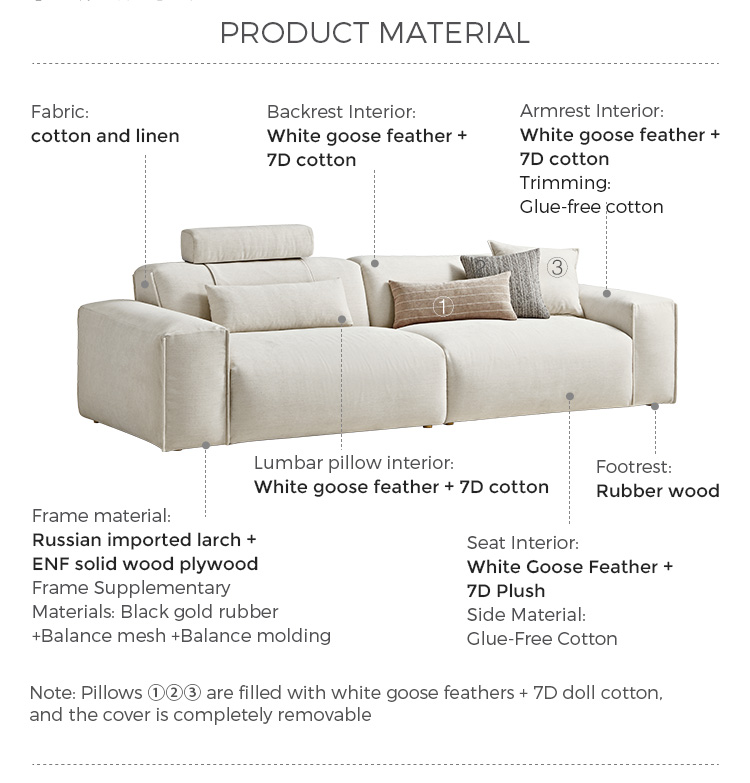 PRODUCT MATERIAL

Fabric:
cotton and linen

Backrest Interior:
White goose feather + 7D cotton

Armrest Interior:
White goose feather + 7D cotton
Trimming:
Glue-free cotton

①
③

Lumbar pillow interior:
White goose feather + 7D cotton

Footrest:
Rubber wood

Frame material:
Russian imported larch + ENF solid wood plywood
Frame Supplementary Materials: Black gold rubber +Balance mesh +Balance molding

Seat Interior:
White Goose Feather + 7D Plush
Side Material:
Glue-Free Cotton

Note: Pillows ①②③ are filled with white goose feathers + 7D doll cotton, and the cover is completely removable